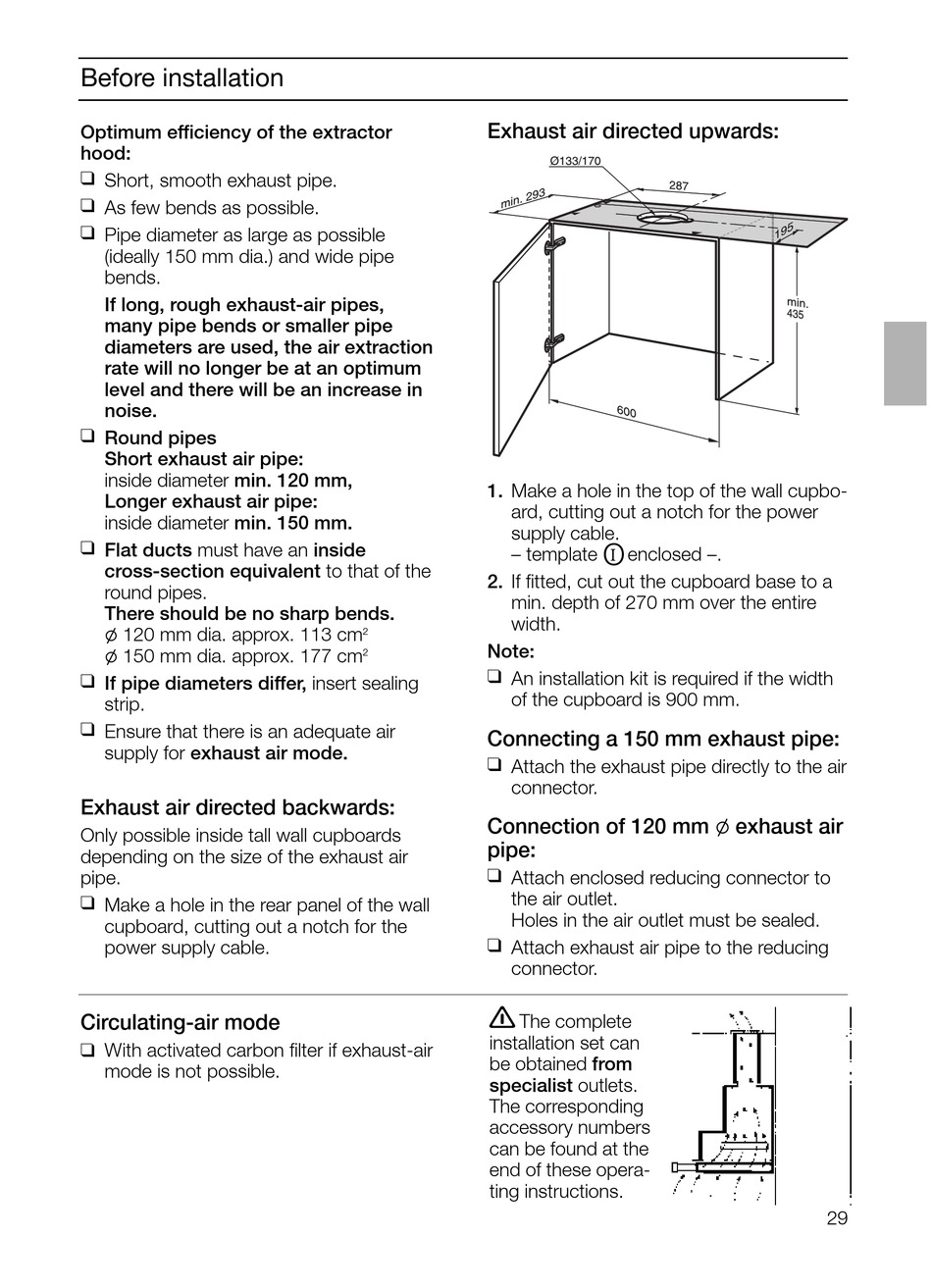 Before installation

Optimum efficiency of the extractor hood:

❑ Short, smooth exhaust pipe.

❑ As few bends as possible.

❑ Pipe diameter as large as possible (ideally 150 mm dia.) and wide pipe bends.

If long, rough exhaust-air pipes, many pipe bends or smaller pipe diameters are used, the air extraction rate will no longer be at an optimum level and there will be an increase in noise.

❑ Round pipes
Short exhaust air pipe:
inside diameter min. 120 mm,
Longer exhaust air pipe:
inside diameter min. 150 mm.

❑ Flat ducts must have an inside cross-section equivalent to that of the round pipes.
There should be no sharp bends.
Ø 120 mm dia. approx. 113 $cm^2$
Ø 150 mm dia. approx. 177 $cm^2$

❑ If pipe diameters differ, insert sealing strip.

❑ Ensure that there is an adequate air supply for exhaust air mode.

Exhaust air directed backwards:

Only possible inside tall wall cupboards depending on the size of the exhaust air pipe.

❑ Make a hole in the rear panel of the wall cupboard, cutting out a notch for the power supply cable.

Exhaust air directed upwards:

Ø133/170
287
min. 293
195
min. 435
600

1. Make a hole in the top of the wall cupboard, cutting out a notch for the power supply cable.
– template I enclosed –.

2. If fitted, cut out the cupboard base to a min. depth of 270 mm over the entire width.

Note:

❑ An installation kit is required if the width of the cupboard is 900 mm.

Connecting a 150 mm exhaust pipe:

❑ Attach the exhaust pipe directly to the air connector.

Connection of 120 mm Ø exhaust air pipe:

❑ Attach enclosed reducing connector to the air outlet.
Holes in the air outlet must be sealed.

❑ Attach exhaust air pipe to the reducing connector.

Circulating-air mode

❑ With activated carbon filter if exhaust-air mode is not possible.

⚠ The complete installation set can be obtained from specialist outlets. The corresponding accessory numbers can be found at the end of these operating instructions.

29